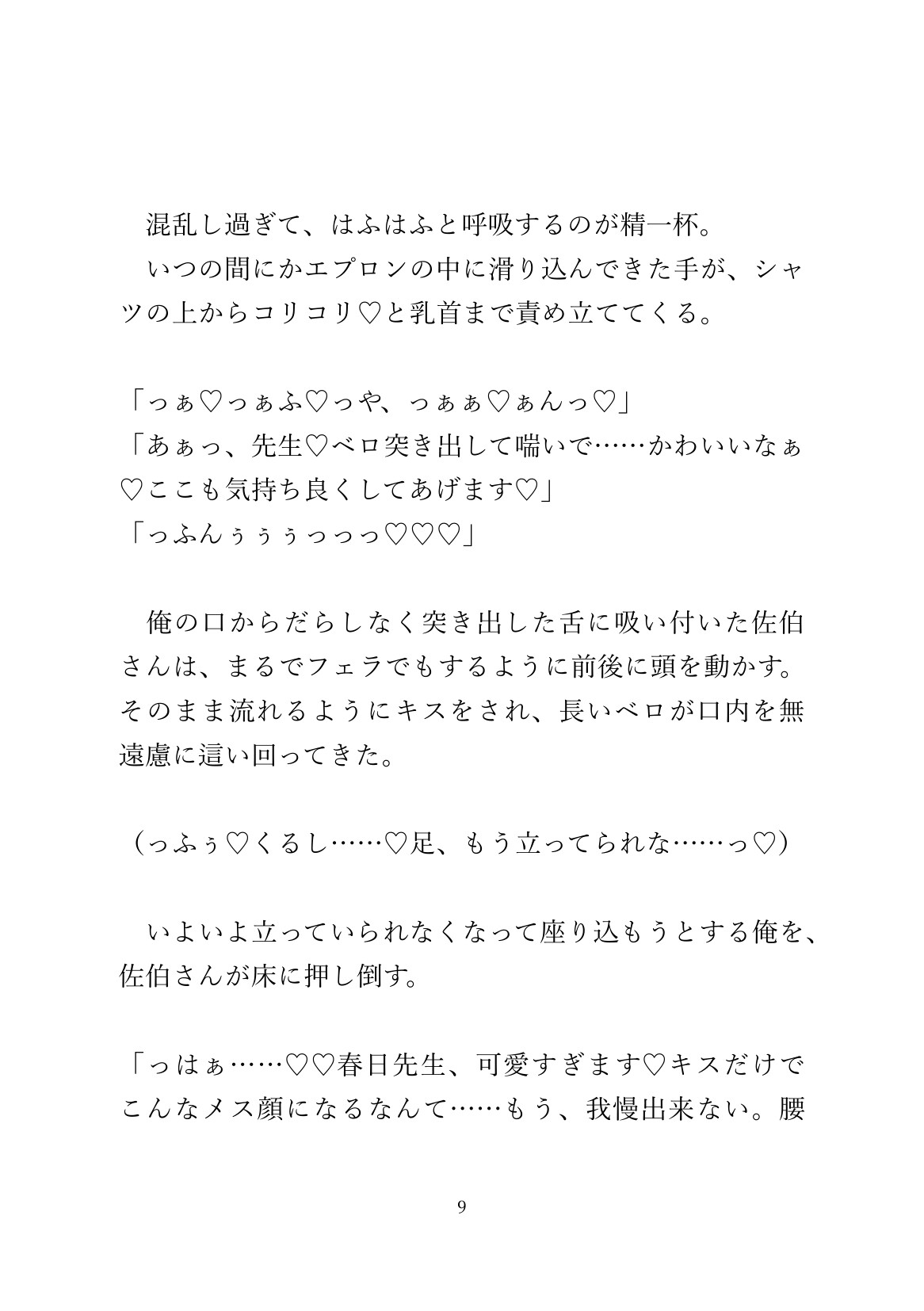 混乱し過ぎて、はふはふと呼吸するのが精一杯。
いつの間にかエプロンの中に滑り込んできた手が、シャツの上からコリコリ♡と乳首まで責め立ててくる。

「っぁ♡っぁふ♡っや、っぁぁ♡ぁんっ♡」
「あぁっ、先生♡ベロ突き出して喘いで……かわいいなぁ♡ここも気持ち良くしてあげます♡」
「っふんぅぅぅっっっ♡♡♡」

俺の口からだらしなく突き出した舌に吸い付いた佐伯さんは、まるでフェラでもするように前後に頭を動かす。そのまま流れるようにキスをされ、長いベロが口内を無遠慮に這い回ってきた。

（っふぅ♡くるし……♡足、もう立ってられな……っ♡）

いよいよ立っていられなくなって座り込もうとする俺を、佐伯さんが床に押し倒す。

「っはぁ……♡♡春日先生、可愛すぎます♡キスだけでこんなメス顔になるなんて……もう、我慢出来ない。腰

9